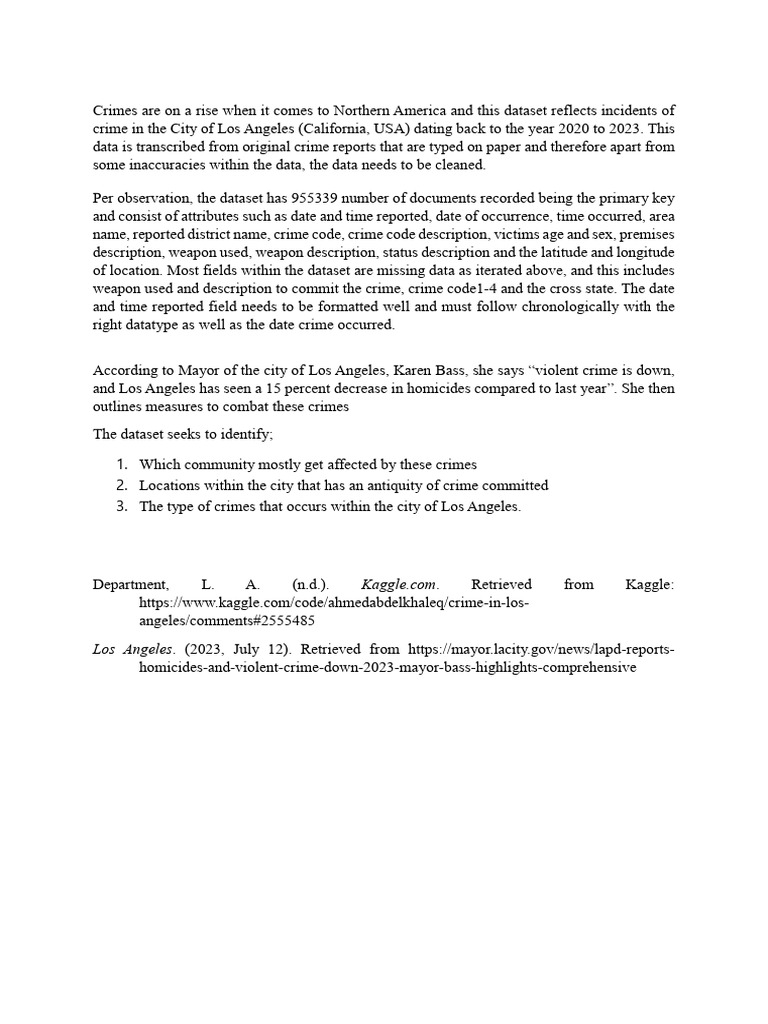 Crimes are on a rise when it comes to Northern America and this dataset reflects incidents of crime in the City of Los Angeles (California, USA) dating back to the year 2020 to 2023. This data is transcribed from original crime reports that are typed on paper and therefore apart from some inaccuracies within the data, the data needs to be cleaned.

Per observation, the dataset has 955339 number of documents recorded being the primary key and consist of attributes such as date and time reported, date of occurrence, time occurred, area name, reported district name, crime code, crime code description, victims age and sex, premises description, weapon used, weapon description, status description and the latitude and longitude of location. Most fields within the dataset are missing data as iterated above, and this includes weapon used and description to commit the crime, crime code1-4 and the cross state. The date and time reported field needs to be formatted well and must follow chronologically with the right datatype as well as the date crime occurred.

According to Mayor of the city of Los Angeles, Karen Bass, she says "violent crime is down, and Los Angeles has seen a 15 percent decrease in homicides compared to last year". She then outlines measures to combat these crimes

The dataset seeks to identify;

1. Which community mostly get affected by these crimes
2. Locations within the city that has an antiquity of crime committed
3. The type of crimes that occurs within the city of Los Angeles.

Department, L. A. (n.d.). Kaggle.com. Retrieved from Kaggle: https://www.kaggle.com/code/ahmedabdelkhaleq/crime-in-los-angeles/comments#2555485

Los Angeles. (2023, July 12). Retrieved from https://mayor.lacity.gov/news/lapd-reports-homicides-and-violent-crime-down-2023-mayor-bass-highlights-comprehensive